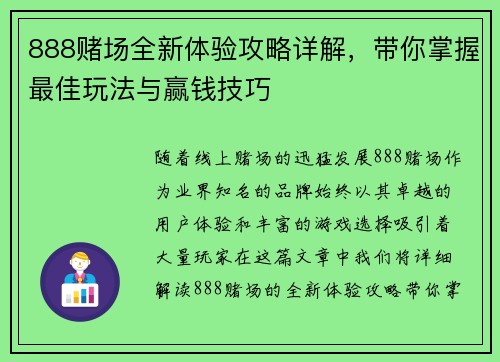 888赌场全新体验攻略详解，带你掌握最佳玩法与赢钱技巧

随着线上赌场的迅猛发展888赌场作为业界知名的品牌始终以其卓越的用户体验和丰富的游戏选择吸引着大量玩家在这篇文章中我们将详细解读888赌场的全新体验攻略带你掌